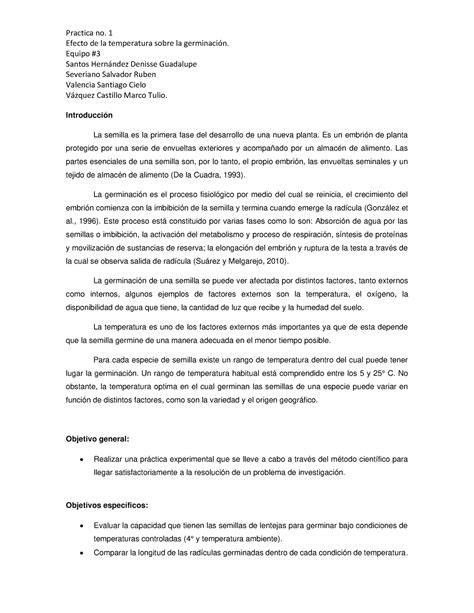 Practica no. 1
Efecto de la temperatura sobre la germinación.
Equipo #3
Santos Hernández Denisse Guadalupe
Severiano Salvador Ruben
Valencia Santiago Cielo
Vázquez Castillo Marco Tulio.

Introducción

La semilla es la primera fase del desarrollo de una nueva planta. Es un embrión de planta protegido por una serie de envueltas exteriores y acompañado por un almacén de alimento. Las partes esenciales de una semilla son, por lo tanto, el propio embrión, las envueltas seminales y un tejido de almacén de alimento (De la Cuadra, 1993).

La germinación es el proceso fisiológico por medio del cual se reinicia, el crecimiento del embrión comienza con la imbibición de la semilla y termina cuando emerge la radícula (González et al., 1996). Este proceso está constituido por varias fases como lo son: Absorción de agua por las semillas o imbibición, la activación del metabolismo y proceso de respiración, síntesis de proteínas y movilización de sustancias de reserva; la elongación del embrión y ruptura de la testa a través de la cual se observa salida de radícula (Suárez y Melgarejo, 2010).

La germinación de una semilla se puede ver afectada por distintos factores, tanto externos como internos, algunos ejemplos de factores externos son la temperatura, el oxígeno, la disponibilidad de agua que tiene, la cantidad de luz que recibe y la humedad del suelo.

La temperatura es uno de los factores externos más importantes ya que de esta depende que la semilla germine de una manera adecuada en el menor tiempo posible.

Para cada especie de semilla existe un rango de temperatura dentro del cual puede tener lugar la germinación. Un rango de temperatura habitual está comprendido entre los 5 y 25° C. No obstante, la temperatura optima en el cual germinan las semillas de una especie puede variar en función de distintos factores, como son la variedad y el origen geográfico.

Objetivo general:

• Realizar una práctica experimental que se lleve a cabo a través del método científico para llegar satisfactoriamente a la resolución de un problema de investigación.

Objetivos específicos:

• Evaluar la capacidad que tienen las semillas de lentejas para germinar bajo condiciones de temperaturas controladas (4° y temperatura ambiente).
• Comparar la longitud de las radículas germinadas dentro de cada condición de temperatura.